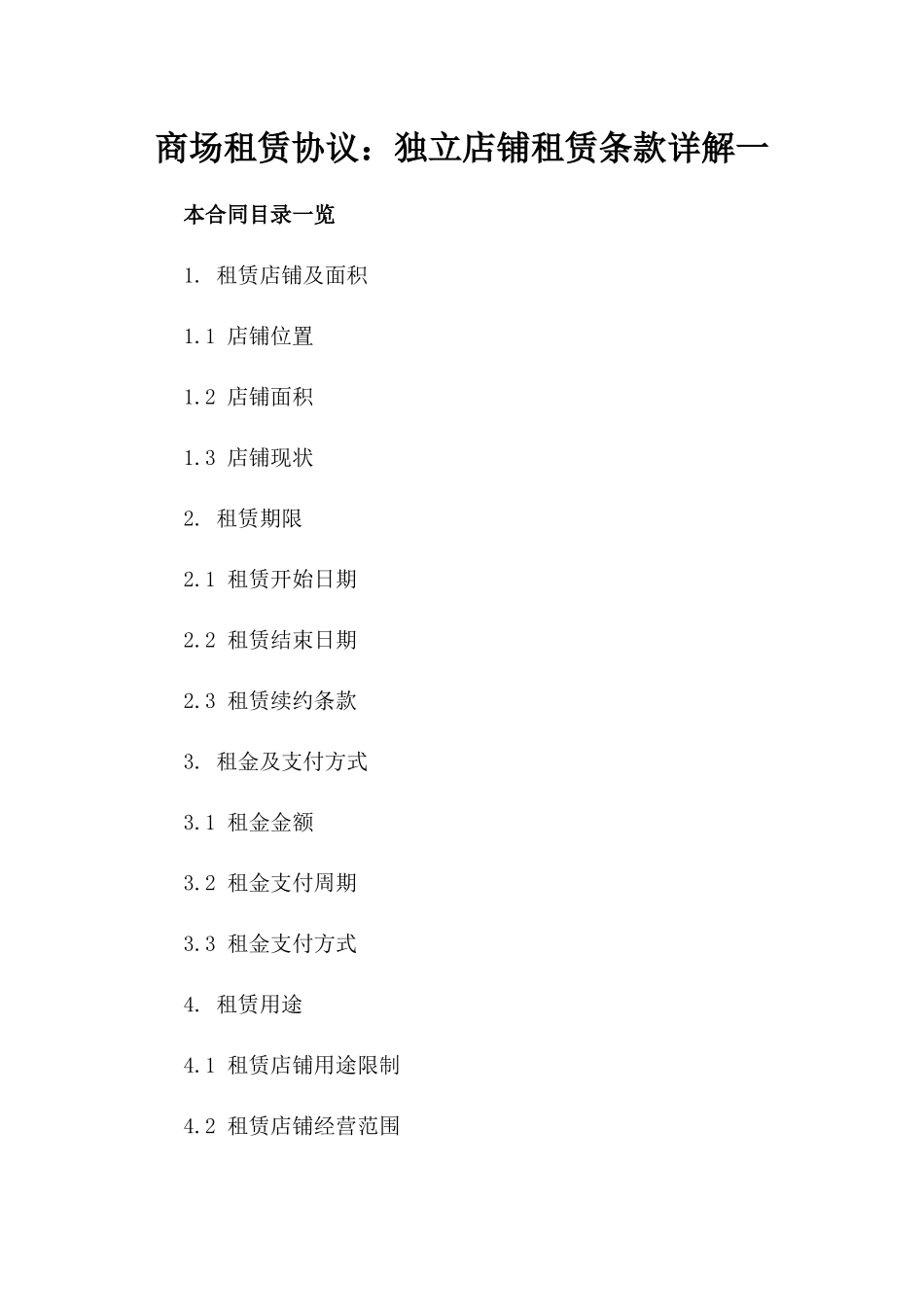 商场租赁协议：独立店铺租赁条款详解一

本合同目录一览

1. 租赁店铺及面积

1.1 店铺位置

1.2 店铺面积

1.3 店铺现状

2. 租赁期限

2.1 租赁开始日期

2.2 租赁结束日期

2.3 租赁续约条款

3. 租金及支付方式

3.1 租金金额

3.2 租金支付周期

3.3 租金支付方式

4. 租赁用途

4.1 租赁店铺用途限制

4.2 租赁店铺经营范围